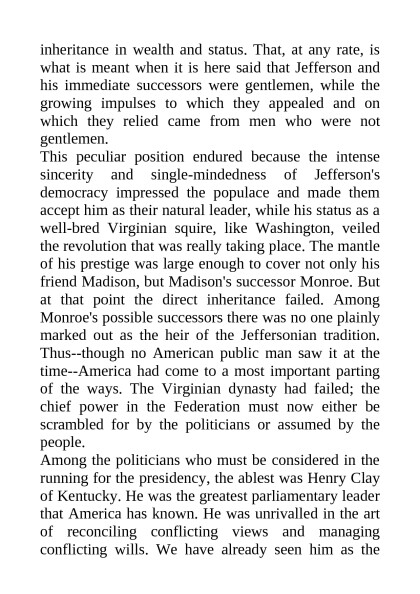 inheritance in wealth and status. That, at any rate, is what is meant when it is here said that Jefferson and his immediate successors were gentlemen, while the growing impulses to which they appealed and on which they relied came from men who were not gentlemen.
This peculiar position endured because the intense sincerity and single-mindedness of Jefferson's democracy impressed the populace and made them accept him as their natural leader, while his status as a well-bred Virginian squire, like Washington, veiled the revolution that was really taking place. The mantle of his prestige was large enough to cover not only his friend Madison, but Madison's successor Monroe. But at that point the direct inheritance failed. Among Monroe's possible successors there was no one plainly marked out as the heir of the Jeffersonian tradition. Thus--though no American public man saw it at the time--America had come to a most important parting of the ways. The Virginian dynasty had failed; the chief power in the Federation must now either be scrambled for by the politicians or assumed by the people.
Among the politicians who must be considered in the running for the presidency, the ablest was Henry Clay of Kentucky. He was the greatest parliamentary leader that America has known. He was unrivalled in the art of reconciling conflicting views and managing conflicting wills. We have already seen him as the